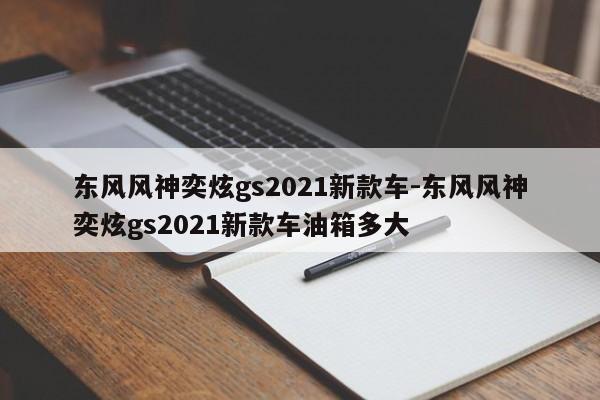 东风风神奕炫gs2021新款车-东风风神奕炫gs2021新款车油箱多大